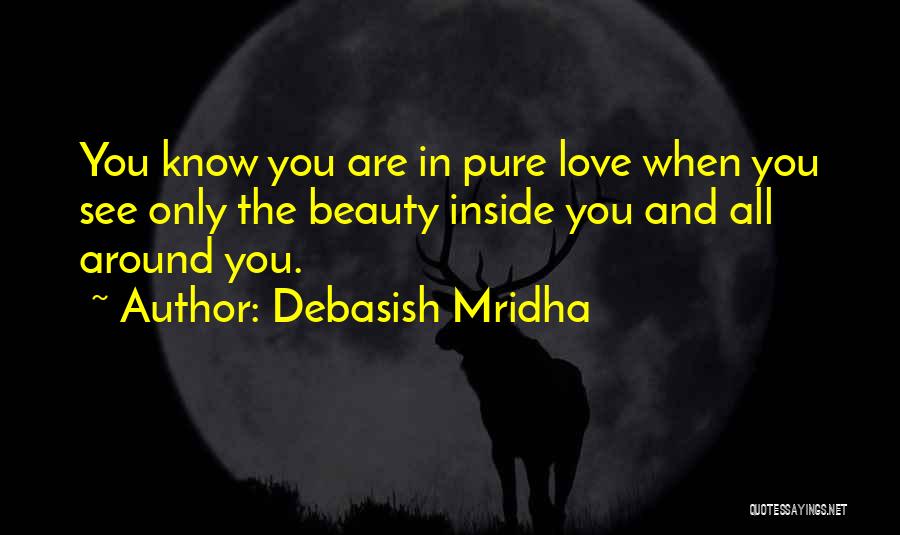 You know you are in pure love when you see only the beauty inside you and all around you.
~ Author: Debasish Mridha

QUOTESSAYINGS.NET